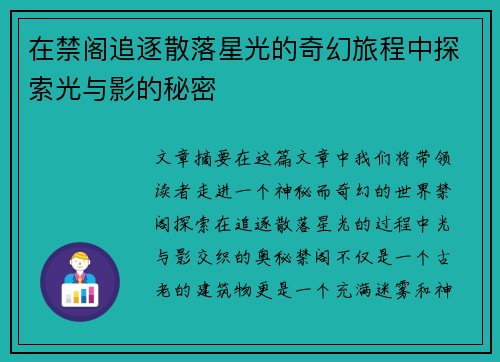 在禁阁追逐散落星光的奇幻旅程中探索光与影的秘密

文章摘要在这篇文章中我们将带领读者走进一个神秘而奇幻的世界禁阁探索在追逐散落星光的过程中光与影交织的奥秘禁阁不仅是一个古老的建筑物更是一个充满迷雾和神